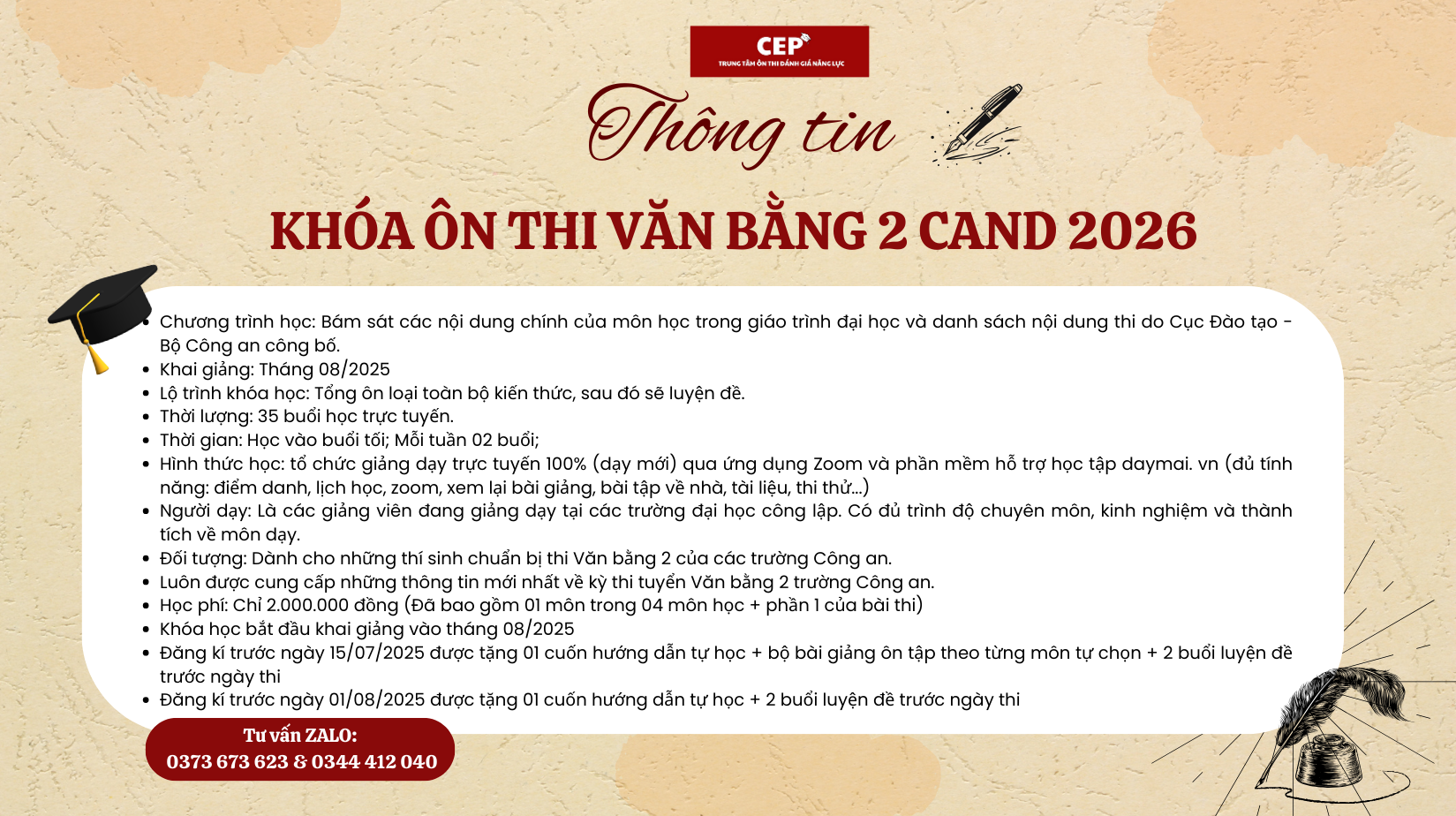 CEP
TRUNG TÂM ÔN THI ĐÁNH GIÁ NĂNG LỰC

Thông tin

KHÓA ÔN THI VĂN BẰNG 2 CAND 2026

• Chương trình học: Bám sát các nội dung chính của môn học trong giáo trình đại học và danh sách nội dung thi do Cục Đào tạo - Bộ Công an công bố.
• Khai giảng: Tháng 08/2025
• Lộ trình khóa học: Tổng ôn loại toàn bộ kiến thức, sau đó sẽ luyện đề.
• Thời lượng: 35 buổi học trực tuyến.
• Thời gian: Học vào buổi tối; Mỗi tuần 02 buổi;
• Hình thức học: tổ chức giảng dạy trực tuyến 100% (dạy mới) qua ứng dụng Zoom và phần mềm hỗ trợ học tập daymai. vn (đủ tính năng: điểm danh, lịch học, zoom, xem lại bài giảng, bài tập về nhà, tài liệu, thi thử...)
• Người dạy: Là các giảng viên đang giảng dạy tại các trường đại học công lập. Có đủ trình độ chuyên môn, kinh nghiệm và thành tích về môn dạy.
• Đối tượng: Dành cho những thí sinh chuẩn bị thi Văn bằng 2 của các trường Công an.
• Luôn được cung cấp những thông tin mới nhất về kỳ thi tuyển Văn bằng 2 trường Công an.
• Học phí: Chỉ 2.000.000 đồng (Đã bao gồm 01 môn trong 04 môn học + phần 1 của bài thi)
• Khóa học bắt đầu khai giảng vào tháng 08/2025
• Đăng kí trước ngày 15/07/2025 được tặng 01 cuốn hướng dẫn tự học + bộ bài giảng ôn tập theo từng môn tự chọn + 2 buổi luyện đề trước ngày thi
• Đăng kí trước ngày 01/08/2025 được tặng 01 cuốn hướng dẫn tự học + 2 buổi luyện đề trước ngày thi

Tư vấn ZALO:
0373 673 623 & 0344 412 040